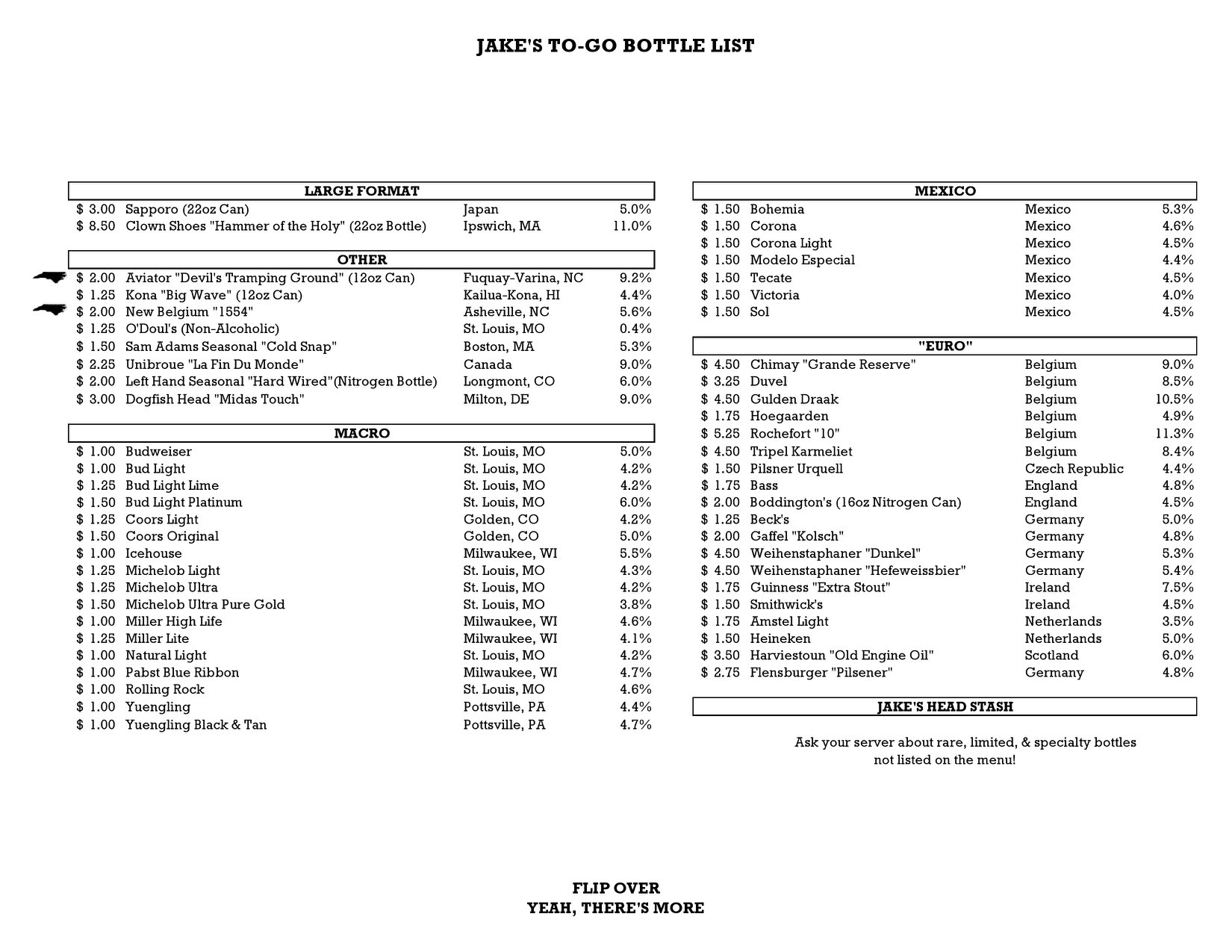 JAKE'S TO-GO BOTTLE LIST

LARGE FORMAT

| | | | |
|---|---|---|---|
| $ 3.00 | Sapporo (22oz Can) | Japan | 5.0% |
| $ 8.50 | Clown Shoes "Hammer of the Holy" (22oz Bottle) | Ipswich, MA | 11.0% |

OTHER

| | | | |
|---|---|---|---|
| $ 2.00 | Aviator "Devil's Tramping Ground" (12oz Can) | Fuquay-Varina, NC | 9.2% |
| $ 1.25 | Kona "Big Wave" (12oz Can) | Kailua-Kona, HI | 4.4% |
| $ 2.00 | New Belgium "1554" | Asheville, NC | 5.6% |
| $ 1.25 | O'Doul's (Non-Alcoholic) | St. Louis, MO | 0.4% |
| $ 1.50 | Sam Adams Seasonal "Cold Snap" | Boston, MA | 5.3% |
| $ 2.25 | Unibroue "La Fin Du Monde" | Canada | 9.0% |
| $ 2.00 | Left Hand Seasonal "Hard Wired"(Nitrogen Bottle) | Longmont, CO | 6.0% |
| $ 3.00 | Dogfish Head "Midas Touch" | Milton, DE | 9.0% |

MACRO

| | | | |
|---|---|---|---|
| $ 1.00 | Budweiser | St. Louis, MO | 5.0% |
| $ 1.00 | Bud Light | St. Louis, MO | 4.2% |
| $ 1.25 | Bud Light Lime | St. Louis, MO | 4.2% |
| $ 1.50 | Bud Light Platinum | St. Louis, MO | 6.0% |
| $ 1.25 | Coors Light | Golden, CO | 4.2% |
| $ 1.50 | Coors Original | Golden, CO | 5.0% |
| $ 1.00 | Icehouse | Milwaukee, WI | 5.5% |
| $ 1.25 | Michelob Light | St. Louis, MO | 4.3% |
| $ 1.25 | Michelob Ultra | St. Louis, MO | 4.2% |
| $ 1.50 | Michelob Ultra Pure Gold | St. Louis, MO | 3.8% |
| $ 1.00 | Miller High Life | Milwaukee, WI | 4.6% |
| $ 1.25 | Miller Lite | Milwaukee, WI | 4.1% |
| $ 1.00 | Natural Light | St. Louis, MO | 4.2% |
| $ 1.00 | Pabst Blue Ribbon | Milwaukee, WI | 4.7% |
| $ 1.00 | Rolling Rock | St. Louis, MO | 4.6% |
| $ 1.00 | Yuengling | Pottsville, PA | 4.4% |
| $ 1.00 | Yuengling Black & Tan | Pottsville, PA | 4.7% |

MEXICO

| | | | |
|---|---|---|---|
| $ 1.50 | Bohemia | Mexico | 5.3% |
| $ 1.50 | Corona | Mexico | 4.6% |
| $ 1.50 | Corona Light | Mexico | 4.5% |
| $ 1.50 | Modelo Especial | Mexico | 4.4% |
| $ 1.50 | Tecate | Mexico | 4.5% |
| $ 1.50 | Victoria | Mexico | 4.0% |
| $ 1.50 | Sol | Mexico | 4.5% |

"EURO"

| | | | |
|---|---|---|---|
| $ 4.50 | Chimay "Grande Reserve" | Belgium | 9.0% |
| $ 3.25 | Duvel | Belgium | 8.5% |
| $ 4.50 | Gulden Draak | Belgium | 10.5% |
| $ 1.75 | Hoegaarden | Belgium | 4.9% |
| $ 5.25 | Rochefort "10" | Belgium | 11.3% |
| $ 4.50 | Tripel Karmeliet | Belgium | 8.4% |
| $ 1.50 | Pilsner Urquell | Czech Republic | 4.4% |
| $ 1.75 | Bass | England | 4.8% |
| $ 2.00 | Boddington's (16oz Nitrogen Can) | England | 4.5% |
| $ 1.25 | Beck's | Germany | 5.0% |
| $ 2.00 | Gaffel "Kolsch" | Germany | 4.8% |
| $ 4.50 | Weihenstaphaner "Dunkel" | Germany | 5.3% |
| $ 4.50 | Weihenstaphaner "Hefeweissbier" | Germany | 5.4% |
| $ 1.75 | Guinness "Extra Stout" | Ireland | 7.5% |
| $ 1.50 | Smithwick's | Ireland | 4.5% |
| $ 1.75 | Amstel Light | Netherlands | 3.5% |
| $ 1.50 | Heineken | Netherlands | 5.0% |
| $ 3.50 | Harviestoun "Old Engine Oil" | Scotland | 6.0% |
| $ 2.75 | Flensburger "Pilsener" | Germany | 4.8% |

JAKE'S HEAD STASH

Ask your server about rare, limited, & specialty bottles not listed on the menu!

FLIP OVER
YEAH, THERE'S MORE